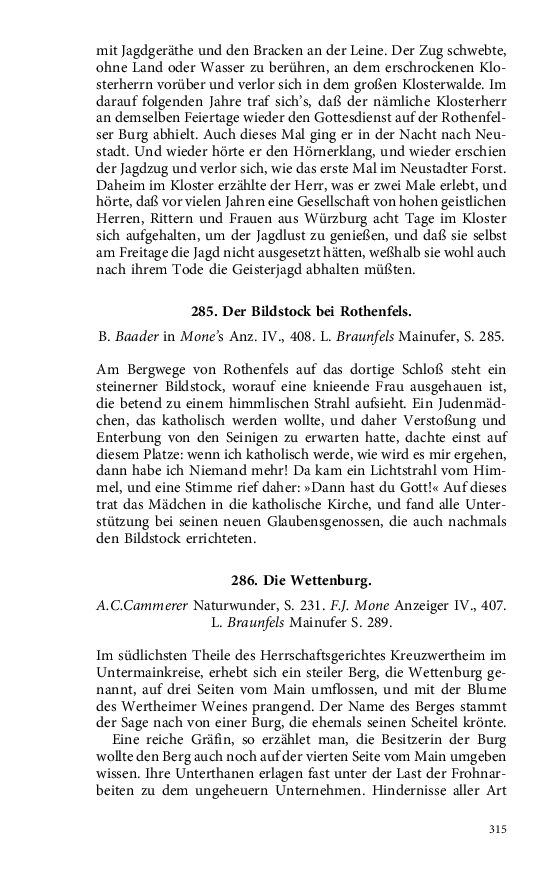 mit Jagdgeräthe und den Bracken an der Leine. Der Zug schwebte, ohne Land oder Wasser zu berühren, an dem erschrockenen Klosterherrn vorüber und verlor sich in dem großen Klosterwalde. Im darauf folgenden Jahre traf sich's, daß der nämliche Klosterherr an demselben Feiertage wieder den Gottesdienst auf der Rothenfelser Burg abhielt. Auch dieses Mal ging er in der Nacht nach Neustadt. Und wieder hörte er den Hörnerklang, und wieder erschien der Jagdzug und verlor sich, wie das erste Mal im Neustadter Forst. Daheim im Kloster erzählte der Herr, was er zwei Male erlebt, und hörte, daß vor vielen Jahren eine Gesellschaft von hohen geistlichen Herren, Rittern und Frauen aus Würzburg acht Tage im Kloster sich aufgehalten, um der Jagdlust zu genießen, und daß sie selbst am Freitage die Jagd nicht ausgesetzt hätten, weßhalb sie wohl auch nach ihrem Tode die Geisterjagd abhalten müßten.

285. Der Bildstock bei Rothenfels.

B. Baader in Mone's Anz. IV., 408. L. Braunfels Mainufer, S. 285.

Am Bergwege von Rothenfels auf das dortige Schloß steht ein steinerner Bildstock, worauf eine knieende Frau ausgehauen ist, die betend zu einem himmlischen Strahl aufsieht. Ein Judenmädchen, das katholisch werden wollte, und daher Verstoßung und Enterbung von den Seinigen zu erwarten hatte, dachte einst auf diesem Platze: wenn ich katholisch werde, wie wird es mir ergehen, dann habe ich Niemand mehr! Da kam ein Lichtstrahl vom Himmel, und eine Stimme rief daher: »Dann hast du Gott!« Auf dieses trat das Mädchen in die katholische Kirche, und fand alle Unterstützung bei seinen neuen Glaubensgenossen, die auch nachmals den Bildstock errichteten.

286. Die Wettenburg.

A.C.Cammerer Naturwunder, S. 231. F.J. Mone Anzeiger IV., 407. L. Braunfels Mainufer S. 289.

Im südlichsten Theile des Herrschaftsgerichtes Kreuzwertheim im Untermainkreise, erhebt sich ein steiler Berg, die Wettenburg genannt, auf drei Seiten vom Main umflossen, und mit der Blume des Wertheimer Weines prangend. Der Name des Berges stammt der Sage nach von einer Burg, die ehemals seinen Scheitel krönte.

Eine reiche Gräfin, so erzählet man, die Besitzerin der Burg wollte den Berg auch noch auf der vierten Seite vom Main umgeben wissen. Ihre Unterthanen erlagen fast unter der Last der Frohnarbeiten zu dem ungeheuern Unternehmen. Hindernisse aller Art

315